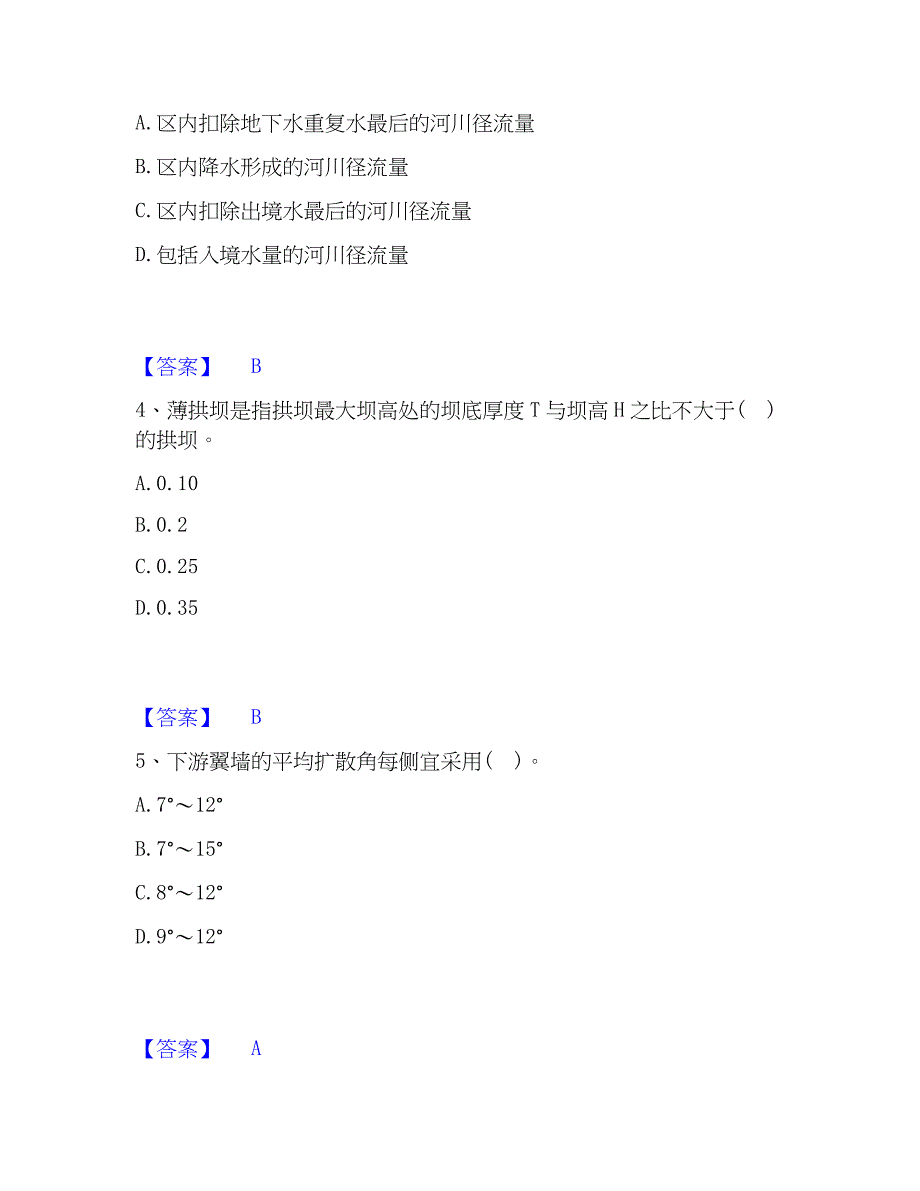 A. 区内扣除地下水重复水最后的河川径流量

B. 区内降水形成的河川径流量

C. 区内扣除出境水最后的河川径流量

D. 包括入境水量的河川径流量

【答案】 B

4、薄拱坝是指拱坝最大坝高处的坝底厚度 T 与坝高 H 之比不大于（ ）的拱坝。

A. 0.10

B. 0.2

C. 0.25

D. 0.35

【答案】 B

5、下游翼墙的平均扩散角每侧宜采用（ ）。

A. 7°～12°

B. 7°～15°

C. 8°～12°

D. 9°～12°

【答案】 A